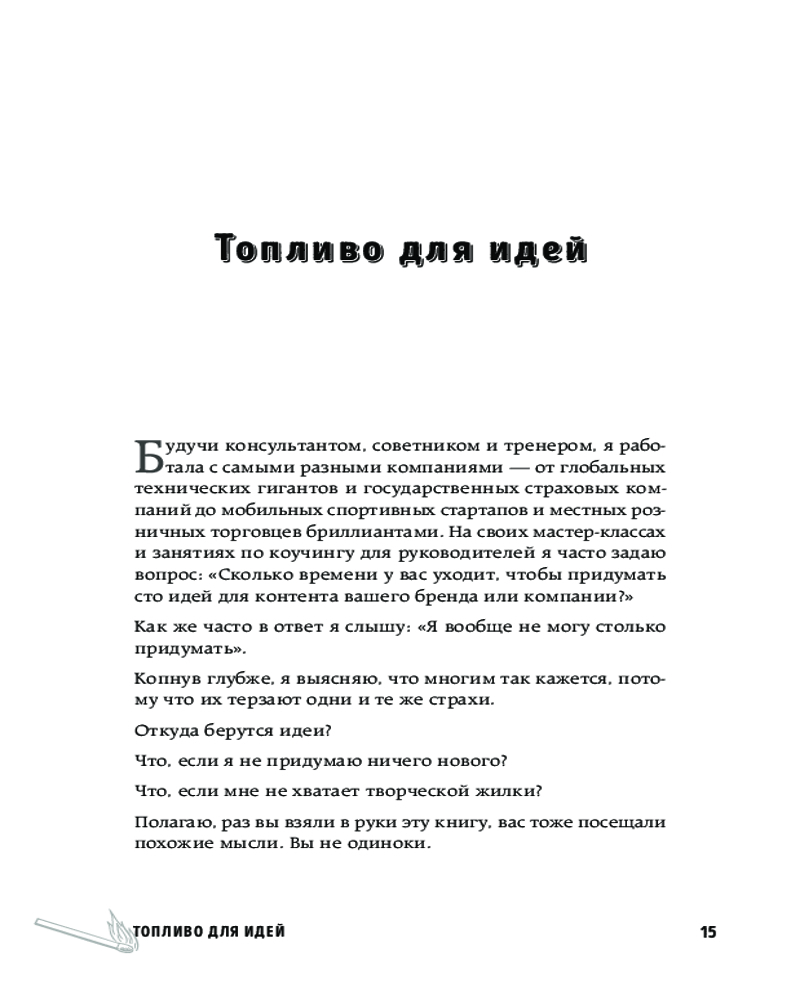 Топливо для идей

Будучи консультантом, советником и тренером, я работала с самыми разными компаниями — от глобальных технических гигантов и государственных страховых компаний до мобильных спортивных стартапов и местных розничных торговцев бриллиантами. На своих мастер-классах и занятиях по коучингу для руководителей я часто задаю вопрос: «Сколько времени у вас уходит, чтобы придумать сто идей для контента вашего бренда или компании?»

Как же часто в ответ я слышу: «Я вообще не могу столько придумать».

Копнув глубже, я выясняю, что многим так кажется, потому что их терзают одни и те же страхи.

Откуда берутся идеи?

Что, если я не придумаю ничего нового?

Что, если мне не хватает творческой жилки?

Полагаю, раз вы взяли в руки эту книгу, вас тоже посещали похожие мысли. Вы не одиноки.

ТОПЛИВО ДЛЯ ИДЕЙ

15